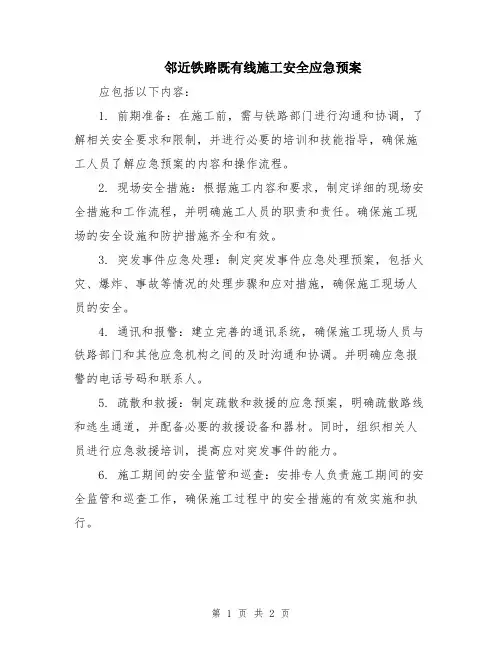 邻近铁路既有线施工安全应急预案

应包括以下内容：

1. 前期准备：在施工前，需与铁路部门进行沟通和协调，了解相关安全要求和限制，并进行必要的培训和技能指导，确保施工人员了解应急预案的内容和操作流程。

2. 现场安全措施：根据施工内容和要求，制定详细的现场安全措施和工作流程，并明确施工人员的职责和责任。确保施工现场的安全设施和防护措施齐全和有效。

3. 突发事件应急处理：制定突发事件应急处理预案，包括火灾、爆炸、事故等情况的处理步骤和应对措施，确保施工现场人员的安全。

4. 通讯和报警：建立完善的通讯系统，确保施工现场人员与铁路部门和其他应急机构之间的及时沟通和协调。并明确应急报警的电话号码和联系人。

5. 疏散和救援：制定疏散和救援的应急预案，明确疏散路线和逃生通道，并配备必要的救援设备和器材。同时，组织相关人员进行应急救援培训，提高应对突发事件的能力。

6. 施工期间的安全监管和巡查：安排专人负责施工期间的安全监管和巡查工作，确保施工过程中的安全措施的有效实施和执行。

第 1 页 共 2 页